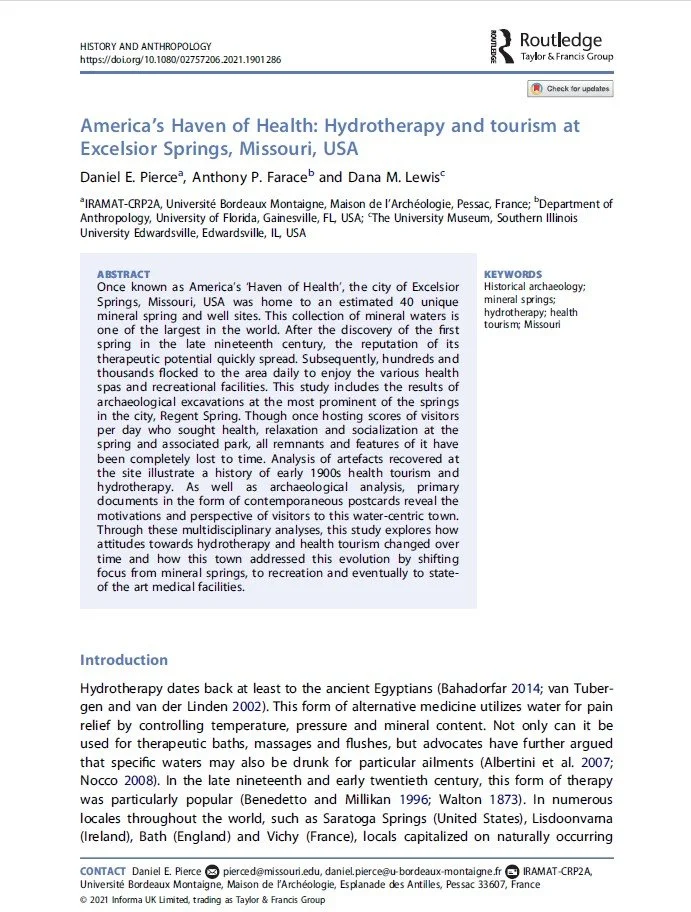 HISTORY AND ANTHROPOLOGY
https://doi.org/10.1080/02757206.2021.1901286

Routledge
Taylor & Francis Group

Check for updates

America's Haven of Health: Hydrotherapy and tourism at Excelsior Springs, Missouri, USA

Daniel E. Pierce$^a$, Anthony P. Farace$^b$ and Dana M. Lewis$^c$

$^a$IRAMAT-CRP2A, Université Bordeaux Montaigne, Maison de l'Archéologie, Pessac, France; $^b$Department of Anthropology, University of Florida, Gainesville, FL, USA; $^c$The University Museum, Southern Illinois University Edwardsville, Edwardsville, IL, USA

ABSTRACT
Once known as America's 'Haven of Health', the city of Excelsior Springs, Missouri, USA was home to an estimated 40 unique mineral spring and well sites. This collection of mineral waters is one of the largest in the world. After the discovery of the first spring in the late nineteenth century, the reputation of its therapeutic potential quickly spread. Subsequently, hundreds and thousands flocked to the area daily to enjoy the various health spas and recreational facilities. This study includes the results of archaeological excavations at the most prominent of the springs in the city, Regent Spring. Though once hosting scores of visitors per day who sought health, relaxation and socialization at the spring and associated park, all remnants and features of it have been completely lost to time. Analysis of artefacts recovered at the site illustrate a history of early 1900s health tourism and hydrotherapy. As well as archaeological analysis, primary documents in the form of contemporaneous postcards reveal the motivations and perspective of visitors to this water-centric town. Through these multidisciplinary analyses, this study explores how attitudes towards hydrotherapy and health tourism changed over time and how this town addressed this evolution by shifting focus from mineral springs, to recreation and eventually to state-of the art medical facilities.

KEYWORDS
Historical archaeology; mineral springs; hydrotherapy; health tourism; Missouri

Introduction

Hydrotherapy dates back at least to the ancient Egyptians (Bahadorfar 2014; van Tubergen and van der Linden 2002). This form of alternative medicine utilizes water for pain relief by controlling temperature, pressure and mineral content. Not only can it be used for therapeutic baths, massages and flushes, but advocates have further argued that specific waters may also be drunk for particular ailments (Albertini et al. 2007; Nocco 2008). In the late nineteenth and early twentieth century, this form of therapy was particularly popular (Benedetto and Millikan 1996; Walton 1873). In numerous locales throughout the world, such as Saratoga Springs (United States), Lisdoonvarna (Ireland), Bath (England) and Vichy (France), locals capitalized on naturally occurring

CONTACT Daniel E. Pierce pierced@missouri.edu, daniel.pierce@u-bordeaux-montaigne.fr IRAMAT-CRP2A, Université Bordeaux Montaigne, Maison de l'Archéologie, Esplanade des Antilles, Pessac 33607, France
© 2021 Informa UK Limited, trading as Taylor & Francis Group